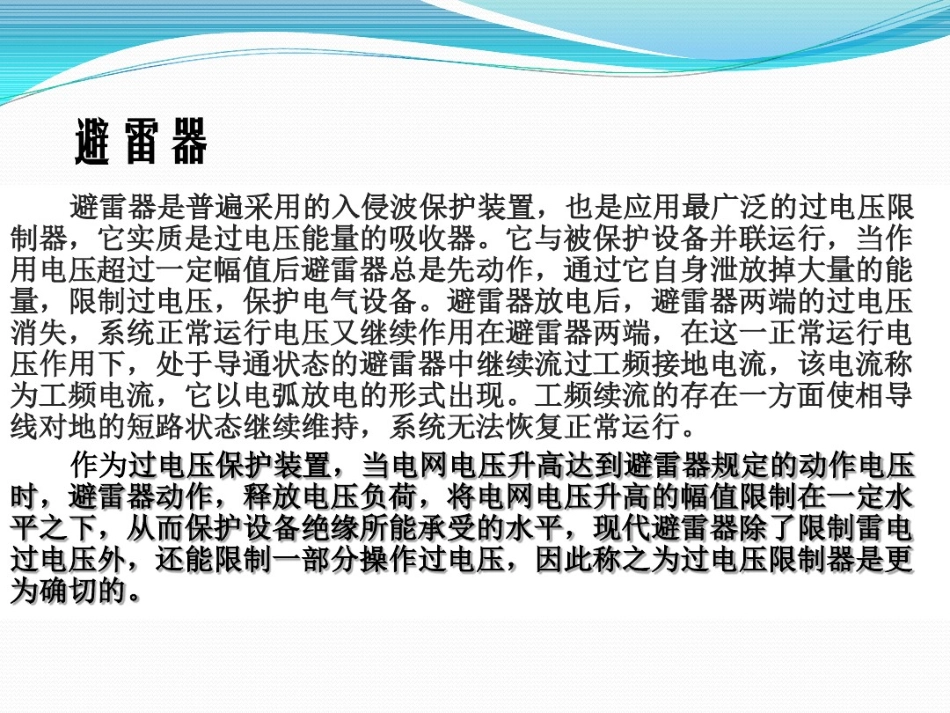 避雷器

避雷器是普遍采用的入侵波保护装置，也是应用最广泛的过电压限制器，它实质是过电压能量的吸收器。它与被保护设备并联运行，当作用电压超过一定幅值后避雷器总是先动作，通过它自身泄放掉大量的能量，限制过电压，保护电气设备。避雷器放电后，避雷器两端的过电压消失，系统正常运行电压又继续作用在避雷器两端，在这一正常运行电压作用下，处于导通状态的避雷器中继续流过工频接地电流，该电流称为工频电流，它以电弧放电的形式出现。工频续流的存在一方面使相导线对地的短路状态继续维持，系统无法恢复正常运行。

作为过电压保护装置，当电网电压升高达到避雷器规定的动作电压时，避雷器动作，释放电压负荷，将电网电压升高的幅值限制在一定水平之下，从而保护设备绝缘所能承受的水平，现代避雷器除了限制雷电过电压外，还能限制一部分操作过电压，因此称之为过电压限制器是更为确切的。